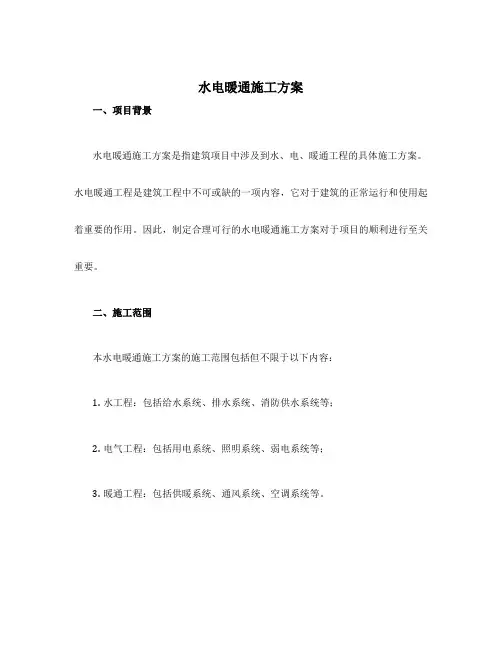 水电暖通施工方案

一、项目背景

水电暖通施工方案是指建筑项目中涉及到水、电、暖通工程的具体施工方案。水电暖通工程是建筑工程中不可或缺的一项内容，它对于建筑的正常运行和使用起着重要的作用。因此，制定合理可行的水电暖通施工方案对于项目的顺利进行至关重要。

二、施工范围

本水电暖通施工方案的施工范围包括但不限于以下内容：

1. 水工程：包括给水系统、排水系统、消防供水系统等；

2. 电气工程：包括用电系统、照明系统、弱电系统等；

3. 暖通工程：包括供暖系统、通风系统、空调系统等。